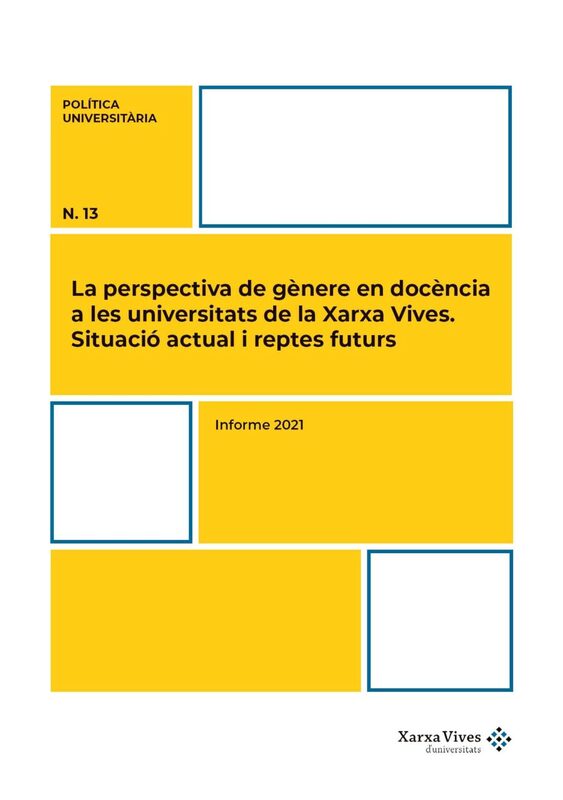 POLÍTICA UNIVERSITÀRIA

N. 13

La perspectiva de gènere en docència a les universitats de la Xarxa Vives. Situació actual i reptes futurs

Informe 2021

Xarxa Vives
d'universitats